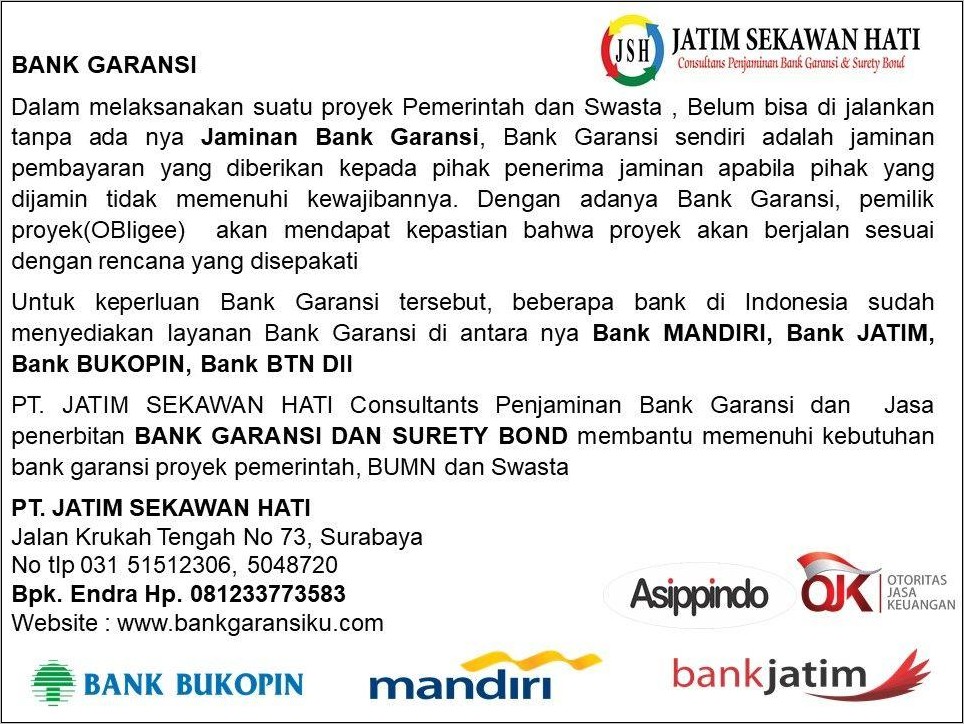 JSH JATIM SEKAWAN HATI
Consultans Penjaminan Bank Garansi & Surety Bond

BANK GARANSI

Dalam melaksanakan suatu proyek Pemerintah dan Swasta , Belum bisa di jalankan tanpa ada nya Jaminan Bank Garansi, Bank Garansi sendiri adalah jaminan pembayaran yang diberikan kepada pihak penerima jaminan apabila pihak yang dijamin tidak memenuhi kewajibannya. Dengan adanya Bank Garansi, pemilik proyek(OBligee) akan mendapat kepastian bahwa proyek akan berjalan sesuai dengan rencana yang disepakati

Untuk keperluan Bank Garansi tersebut, beberapa bank di Indonesia sudah menyediakan layanan Bank Garansi di antara nya Bank MANDIRI, Bank JATIM, Bank BUKOPIN, Bank BTN Dll

PT. JATIM SEKAWAN HATI Consultants Penjaminan Bank Garansi dan Jasa penerbitan BANK GARANSI DAN SURETY BOND membantu memenuhi kebutuhan bank garansi proyek pemerintah, BUMN dan Swasta

PT. JATIM SEKAWAN HATI
Jalan Krukah Tengah No 73, Surabaya
No tlp 031 51512306, 5048720
Bpk. Endra Hp. 081233773583
Website : www.bankgaransiku.com

Asippindo

OJK OTORITAS JASA KEUANGAN

BANK BUKOPIN

mandiri

bankjatim